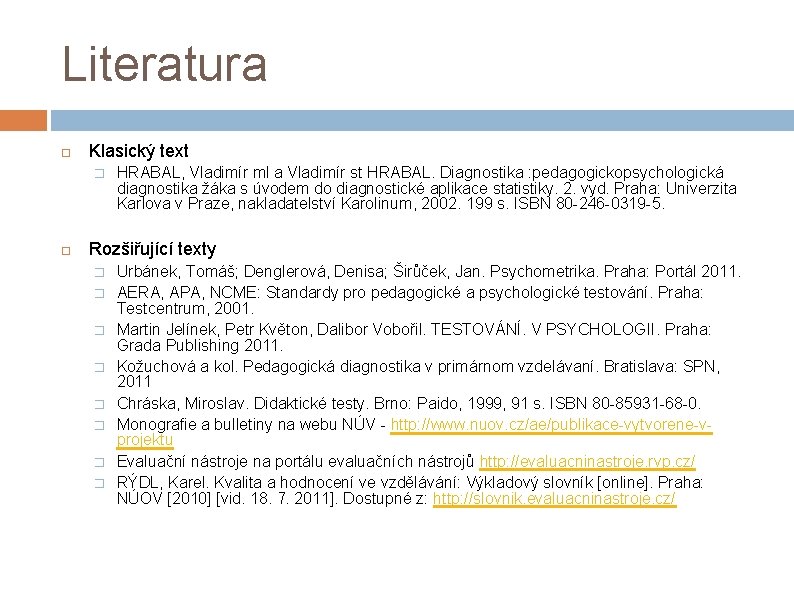 Literatura

Klasický text

HRABAL, Vladimír ml a Vladimír st HRABAL. Diagnostika :pedagogickopsychologická diagnostika žáka s úvodem do diagnostické aplikace statistiky. 2. vyd. Praha: Univerzita Karlova v Praze, nakladatelství Karolinum, 2002. 199 s. ISBN 80-246-0319-5.

Rozšiřující texty

Urbánek, Tomáš; Denglerová, Denisa; Širůček, Jan. Psychometrika. Praha: Portál 2011.

AERA, APA, NCME: Standardy pro pedagogické a psychologické testování. Praha: Testcentrum, 2001.

Martin Jelínek, Petr Květon, Dalibor Vobořil. TESTOVÁNÍ. V PSYCHOLOGII. Praha: Grada Publishing 2011.

Kožuchová a kol. Pedagogická diagnostika v primárnom vzdelávaní. Bratislava: SPN, 2011

Chráska, Miroslav. Didaktické testy. Brno: Paido, 1999, 91 s. ISBN 80-85931-68-0.

Monografie a bulletiny na webu NÚV - http://www.nuov.cz/ae/publikace-vytvorene-v-projektu

Evaluační nástroje na portálu evaluačních nástrojů http://evaluacninastroje.rvp.cz/

RÝDL, Karel. Kvalita a hodnocení ve vzdělávání: Výkladový slovník [online]. Praha: NÚOV [2010] [vid. 18. 7. 2011]. Dostupné z: http://slovnik.evaluacninastroje.cz/